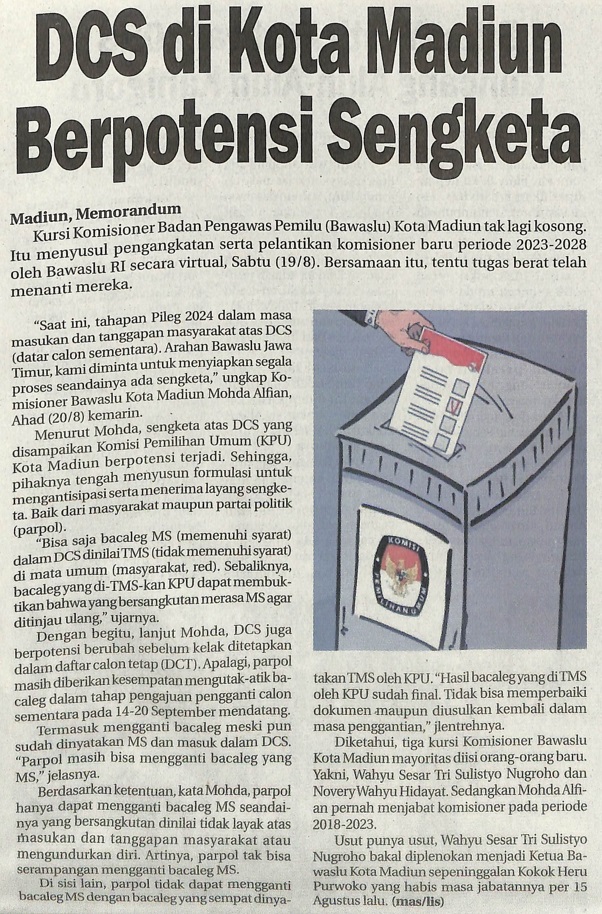 DCS di Kota Madiun Berpotensi Sengketa

Madiun, Memorandum
Kursi Komisioner Badan Pengawas Pemilu (Bawaslu) Kota Madiun tak lagi kosong. Itu menyusul pengangkatan serta pelantikan komisioner baru periode 2023-2028 oleh Bawaslu RI secara virtual, Sabtu (19/8). Bersamaan itu, tentu tugas berat telah menanti mereka.

"Saat ini, tahapan Pileg 2024 dalam masa masukan dan tanggapan masyarakat atas DCS (datar calon sementara). Arahan Bawaslu Jawa Timur, kami diminta untuk menyiapkan segala proses seandainya ada sengketa," ungkap Komisioner Bawaslu Kota Madiun Mohda Alfian, Ahad (20/8) kemarin.

Menurut Mohda, sengketa atas DCS yang disampaikan Komisi Pemilihan Umum (KPU) Kota Madiun berpotensi terjadi. Sehingga, pihaknya tengah menyusun formulasi untuk mengantisipasi serta menerima layang sengketa. Baik dari masyarakat maupun partai politik (parpol).

"Bisa saja bacaleg MS (memenuhi syarat) dalam DCS dinilai TMS (tidak memenuhi syarat) di mata umum (masyarakat, red). Sebaliknya, bacaleg yang di-TMS-kan KPU dapat membuktikan bahwa yang bersangkutan merasa MS agar ditinjau ulang," ujarnya.

Dengan begitu, lanjut Mohda, DCS juga berpotensi berubah sebelum kelak ditetapkan dalam daftar calon tetap (DCT). Apalagi, parpol masih diberikan kesempatan mengutak-atik bacaleg dalam tahap pengajuan pengganti calon sementara pada 14-20 September mendatang.

Termasuk mengganti bacaleg meski pun sudah dinyatakan MS dan masuk dalam DCS. "Parpol masih bisa mengganti bacaleg yang MS," jelasnya.

Berdasarkan ketentuan, kata Mohda, parpol hanya dapat mengganti bacaleg MS seandainya yang bersangkutan dinilai tidak layak atas masukan dan tanggapan masyarakat atau mengundurkan diri. Artinya, parpol tak bisa serampangan mengganti bacaleg MS.

Di sisi lain, parpol tidak dapat mengganti bacaleg MS dengan bacaleg yang sempat dinyatakan TMS oleh KPU. "Hasil bacaleg yang di TMS oleh KPU sudah final. Tidak bisa memperbaiki dokumen maupun diusulkan kembali dalam masa penggantian," jlentrehnya.

Diketahui, tiga kursi Komisioner Bawaslu Kota Madiun mayoritas diisi orang-orang baru. Yakni, Wahyu Sesar Tri Sulistyo Nugroho dan Novery Wahyu Hidayat. Sedangkan Mohda Alfian pernah menjabat komisioner pada periode 2018-2023.

Usut punya usut, Wahyu Sesar Tri Sulistyo Nugroho bakal diplenokan menjadi Ketua Bawaslu Kota Madiun sepeninggalan Kokok Heru Purwoko yang habis masa jabatannya per 15 Agustus lalu. (mas/lis)

KOMISI PEMILIHAN UMUM